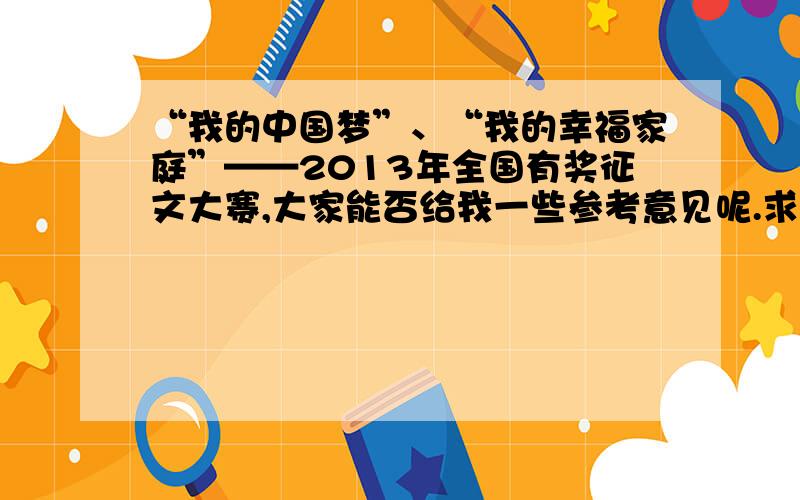 “我的中国梦”、“我的幸福家庭”——2013年全国有奖征文大赛,大家能否给我一些参考意见呢.求